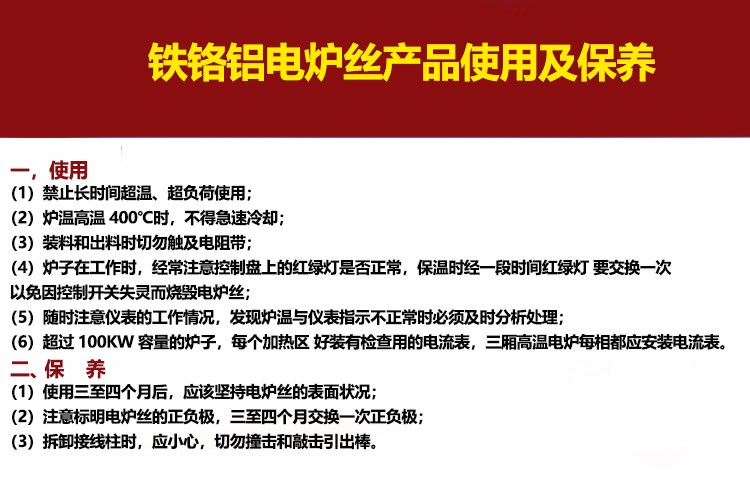 铁铬铝电炉丝产品使用及保养

一，使用
（1）禁止长时间超温、超负荷使用；
（2）炉温高温 400℃时，不得急速冷却；
（3）装料和出料时切勿触及电阻带；
（4）炉子在工作时，经常注意控制盘上的红绿灯是否正常，保温时经一段时间红绿灯 要交换一次以免因控制开关失灵而烧毁电炉丝；
（5）随时注意仪表的工作情况，发现炉温与仪表指示不正常时必须及时分析处理；
（6）超过 100KW 容量的炉子，每个加热区 好装有检查用的电流表，三厢高温电炉每相都应安装电流表。
二、保　养
（1）使用三至四个月后，应该坚持电炉丝的表面状况；
（2）注意标明电炉丝的正负极，三至四个月交换一次正负极；
（3）拆卸接线柱时，应小心，切勿撞击和敲击引出棒。